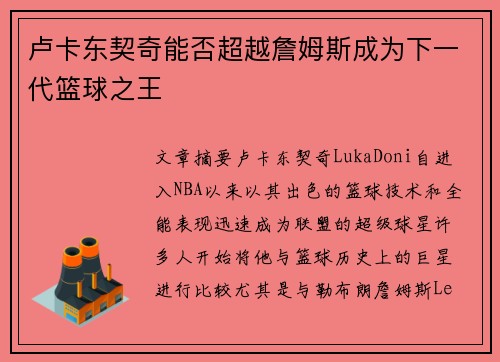 卢卡东契奇能否超越詹姆斯成为下一代篮球之王

文章摘要卢卡东契奇LukaDoni自进入NBA以来以其出色的篮球技术和全能表现迅速成为联盟的超级球星许多人开始将他与篮球历史上的巨星进行比较尤其是与勒布朗詹姆斯Le